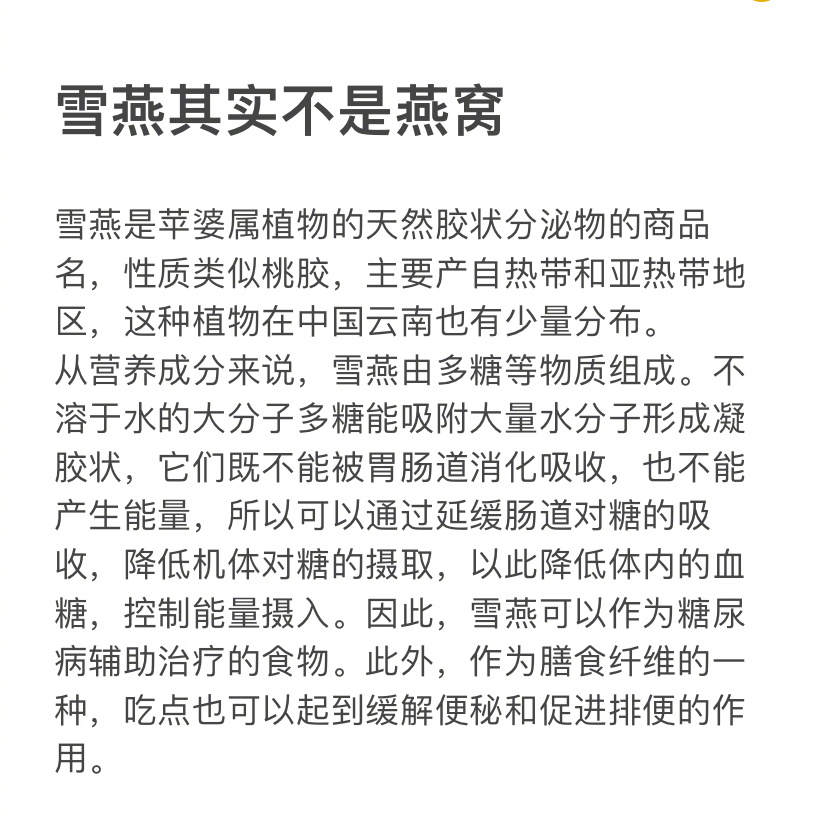 雪燕其实不是燕窝

雪燕是苹婆属植物的天然胶状分泌物的商品名，性质类似桃胶，主要产自热带和亚热带地区，这种植物在中国云南也有少量分布。
从营养成分来说，雪燕由多糖等物质组成。不溶于水的大分子多糖能吸附大量水分子形成凝胶状，它们既不能被胃肠道消化吸收，也不能产生能量，所以可以通过延缓肠道对糖的吸收，降低机体对糖的摄取，以此降低体内的血糖，控制能量摄入。因此，雪燕可以作为糖尿病辅助治疗的食物。此外，作为膳食纤维的一种，吃点也可以起到缓解便秘和促进排便的作用。